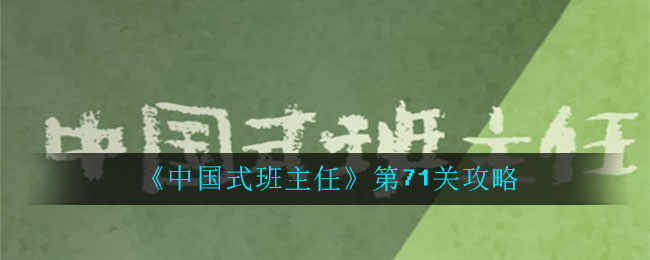 中国式班主任

《中国式班主任》第71关攻略